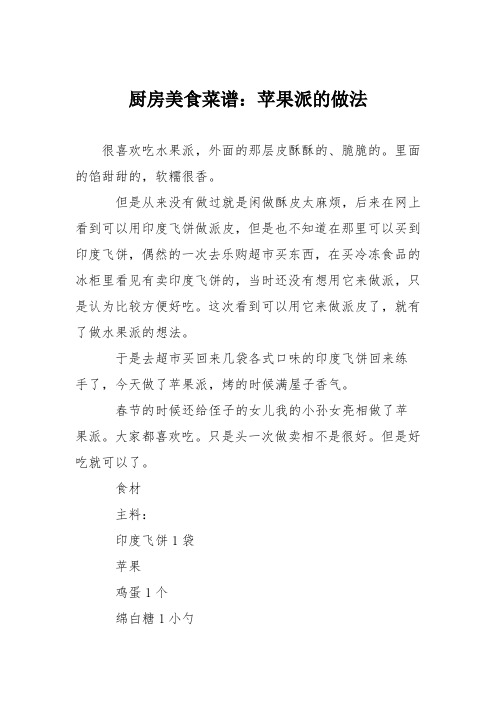 厨房美食菜谱：苹果派的做法

很喜欢吃水果派，外面的那层皮酥酥的、脆脆的。里面的馅甜甜的，软糯很香。

但是从来没有做过就是闲做酥皮太麻烦，后来在网上看到可以用印度飞饼做派皮，但是也不知道在那里可以买到印度飞饼，偶然的一次去乐购超市买东西，在买冷冻食品的冰柜里看见有卖印度飞饼的，当时还没有想用它来做派，只是认为比较方便好吃。这次看到可以用它来做派皮了，就有了做水果派的想法。

于是去超市买回来几袋各式口味的印度飞饼回来练手了，今天做了苹果派，烤的时候满屋子香气。

春节的时候还给侄子的女儿我的小孙女亮相做了苹果派。大家都喜欢吃。只是头一次做卖相不是很好。但是好吃就可以了。

食材

主料：

印度飞饼 1 袋

苹果

鸡蛋 1 个

绵白糖 1 小勺